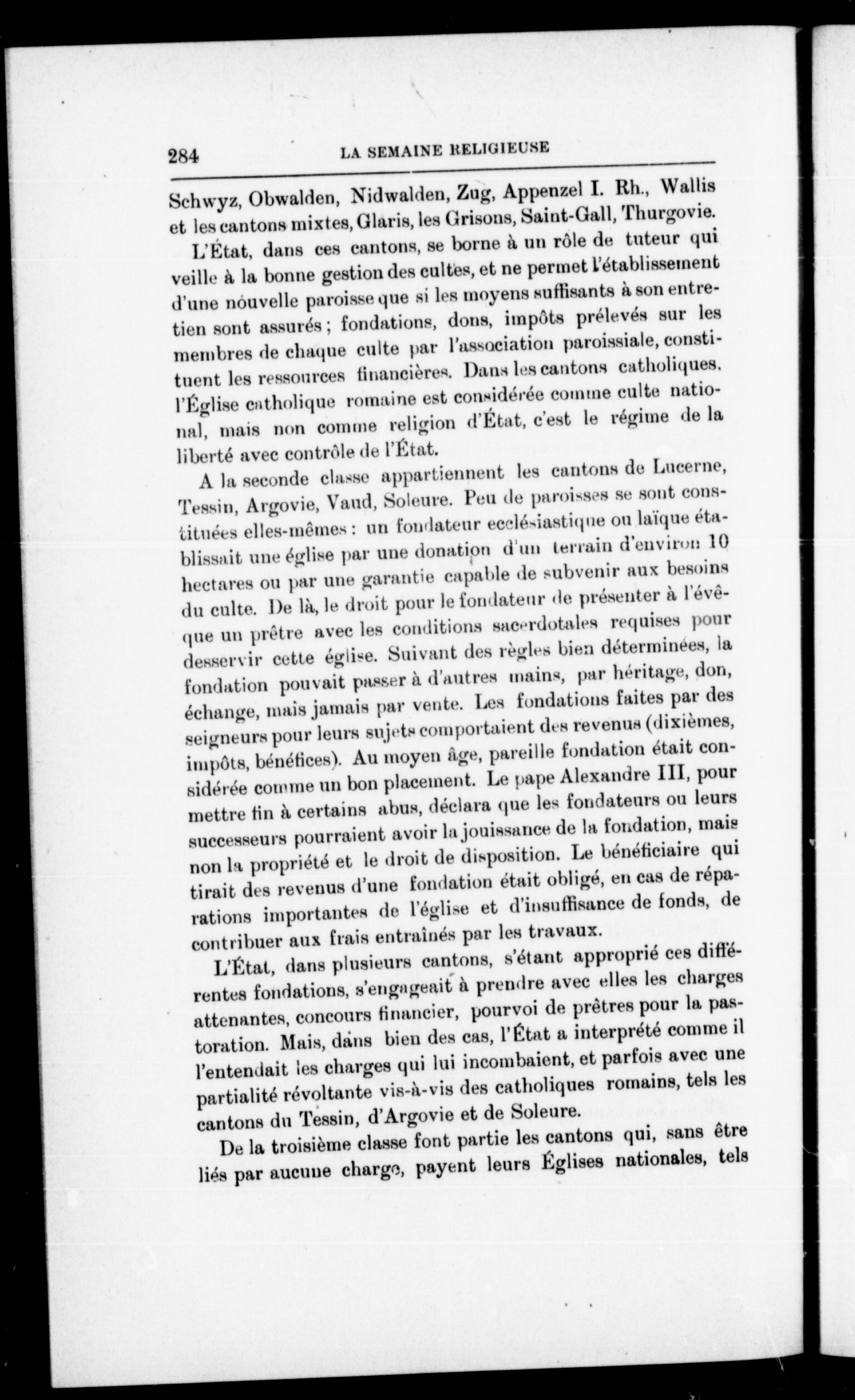 284 LA SEMAINE RELIGIEUSE

Schwyz, Obwalden, Nidwalden, Zug, Appenzel I. Rh., Wallis et les cantons mixtes, Glaris, les Grisons, Saint-Gall, Thurgovie.

L'État, dans ces cantons, se borne à un rôle de tuteur qui veille à la bonne gestion des cultes, et ne permet l'établissement d'une nouvelle paroisse que si les moyens suffisants à son entretien sont assurés ; fondations, dons, impôts prélevés sur les membres de chaque culte par l'association paroissiale, constituent les ressources financières. Dans les cantons catholiques, l'Église catholique romaine est considérée comme culte national, mais non comme religion d'État, c'est le régime de la liberté avec contrôle de l'État.

A la seconde classe appartiennent les cantons de Lucerne, Tessin, Argovie, Vaud, Soleure. Peu de paroisses se sont constituées elles-mêmes : un fondateur ecclésiastique ou laïque établissait une église par une donation d'un terrain d'environ 10 hectares ou par une garantie capable de subvenir aux besoins du culte. De là, le droit pour le fondateur de présenter à l'évêque un prêtre avec les conditions sacerdotales requises pour desservir cette église. Suivant des règles bien déterminées, la fondation pouvait passer à d'autres mains, par héritage, don, échange, mais jamais par vente. Les fondations faites par des seigneurs pour leurs sujets comportaient des revenus (dixièmes, impôts, bénéfices). Au moyen âge, pareille fondation était considérée comme un bon placement. Le pape Alexandre III, pour mettre fin à certains abus, déclara que les fondateurs ou leurs successeurs pourraient avoir la jouissance de la fondation, mais non la propriété et le droit de disposition. Le bénéficiaire qui tirait des revenus d'une fondation était obligé, en cas de réparations importantes de l'église et d'insuffisance de fonds, de contribuer aux frais entraînés par les travaux.

L'État, dans plusieurs cantons, s'étant approprié ces différentes fondations, s'engageait à prendre avec elles les charges attenantes, concours financier, pourvoi de prêtres pour la pastoration. Mais, dans bien des cas, l'État a interprété comme il l'entendait les charges qui lui incombaient, et parfois avec une partialité révoltante vis-à-vis des catholiques romains, tels les cantons du Tessin, d'Argovie et de Soleure.

De la troisième classe font partie les cantons qui, sans être liés par aucune charge, payent leurs Églises nationales, tels